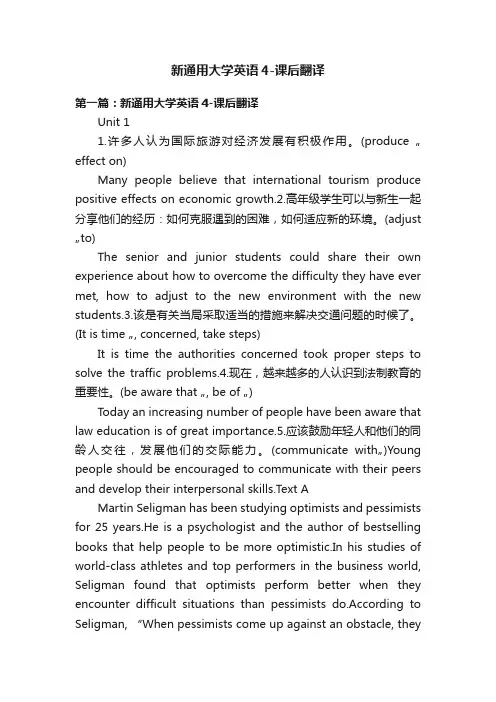 新通用大学英语4-课后翻译

第一篇：新通用大学英语4-课后翻译

Unit 1

1.许多人认为国际旅游对经济发展有积极作用。(produce „ effect on)

Many people believe that international tourism produce positive effects on economic growth.2.高年级学生可以与新生一起分享他们的经历：如何克服遇到的困难，如何适应新的环境。(adjust „to)

The senior and junior students could share their own experience about how to overcome the difficulty they have ever met, how to adjust to the new environment with the new students.3.该是有关当局采取适当的措施来解决交通问题的时候了。(It is time „, concerned, take steps)

It is time the authorities concerned took proper steps to solve the traffic problems.4.现在，越来越多的人认识到法制教育的重要性。(be aware that „, be of „)

Today an increasing number of people have been aware that law education is of great importance.5.应该鼓励年轻人和他们的同龄人交往，发展他们的交际能力。(communicate with„)Young people should be encouraged to communicate with their peers and develop their interpersonal skills.Text A

Martin Seligman has been studying optimists and pessimists for 25 years.He is a psychologist and the author of bestselling books that help people to be more optimistic.In his studies of world-class athletes and top performers in the business world, Seligman found that optimists perform better when they encounter difficult situations than pessimists do.According to Seligman, "When pessimists come up against an obstacle, they